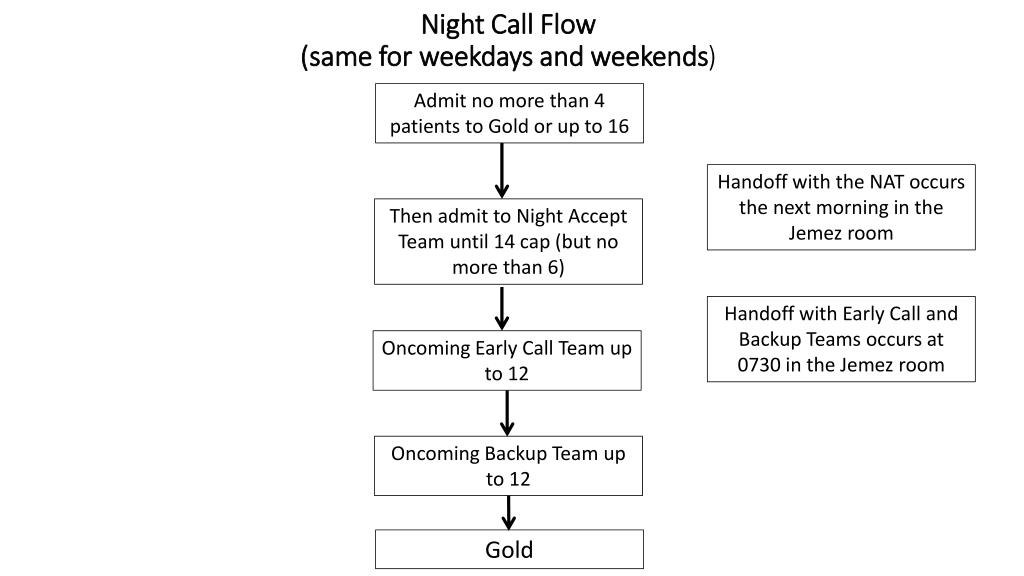 Night Call Flow
(same for weekdays and weekends)

Admit no more than 4 patients to Gold or up to 16

Then admit to Night Accept Team until 14 cap (but no more than 6)

Oncoming Early Call Team up to 12

Oncoming Backup Team up to 12

Gold

Handoff with the NAT occurs the next morning in the Jemez room

Handoff with Early Call and Backup Teams occurs at 0730 in the Jemez room